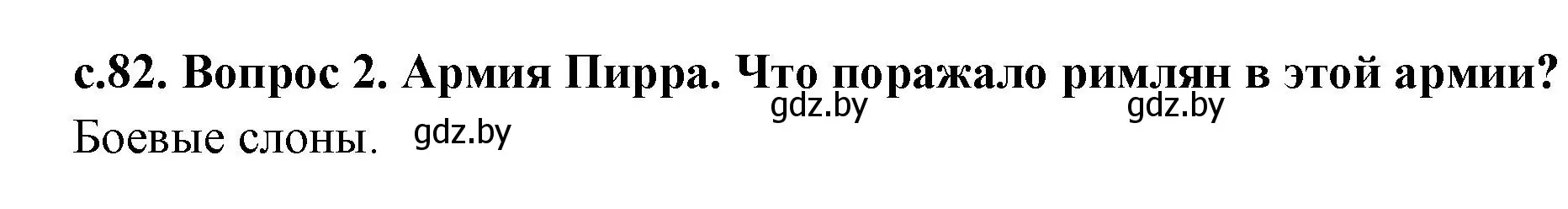 с.82. Вопрос 2. Армия Пирра. Что поражало римлян в этой армии?
gdz.by gdz.by
Боевые слоны. gdz.by